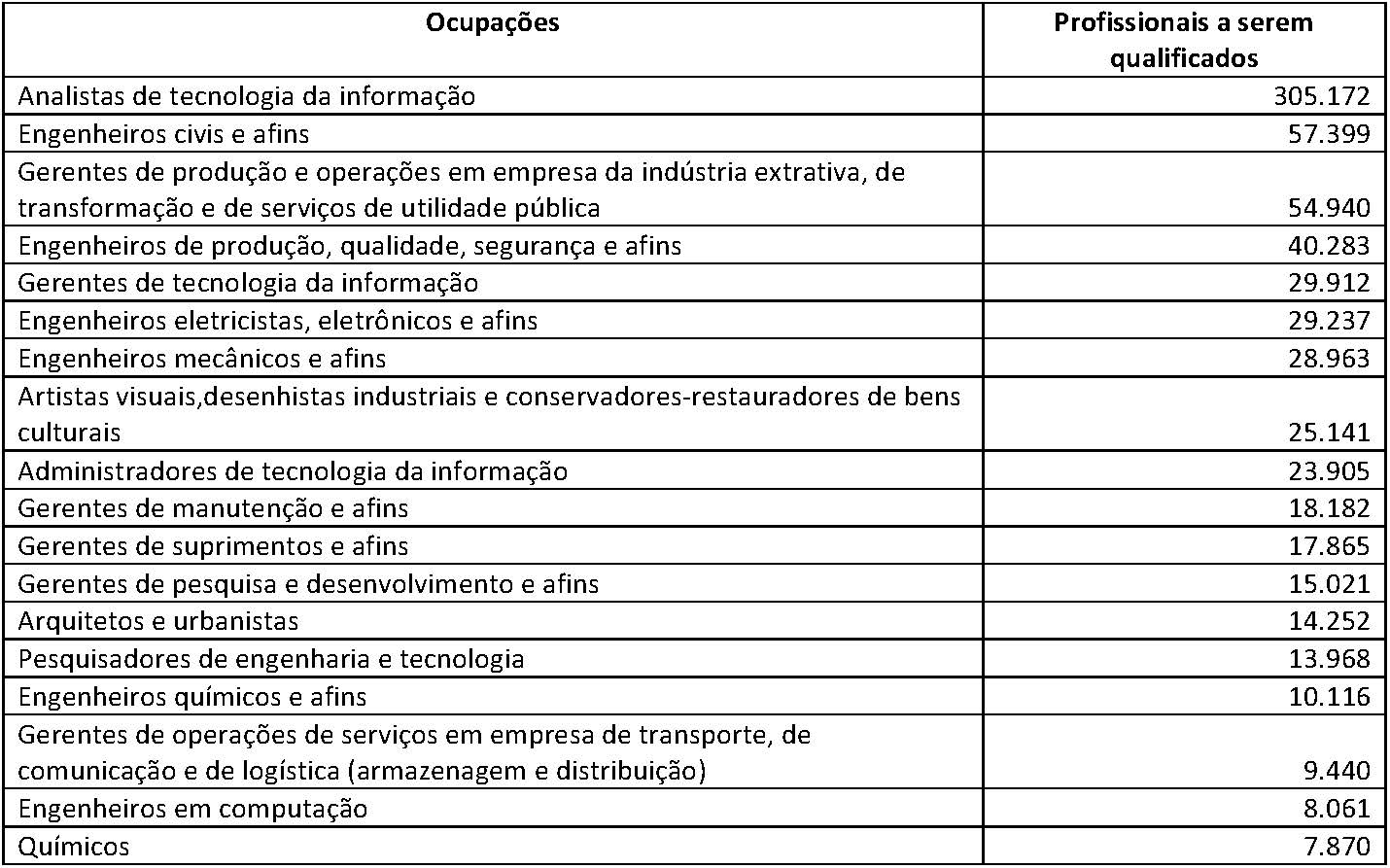 | Ocupações | Profissionais a serem qualificados |
|---|---|
| Analistas de tecnologia da informação | 305.172 |
| Engenheiros civis e afins | 57.399 |
| Gerentes de produção e operações em empresa da indústria extrativa, de transformação e de serviços de utilidade pública | 54.940 |
| Engenheiros de produção, qualidade, segurança e afins | 40.283 |
| Gerentes de tecnologia da informação | 29.912 |
| Engenheiros eletricistas, eletrônicos e afins | 29.237 |
| Engenheiros mecânicos e afins | 28.963 |
| Artistas visuais,desenhistas industriais e conservadores-restauradores de bens culturais | 25.141 |
| Administradores de tecnologia da informação | 23.905 |
| Gerentes de manutenção e afins | 18.182 |
| Gerentes de suprimentos e afins | 17.865 |
| Gerentes de pesquisa e desenvolvimento e afins | 15.021 |
| Arquitetos e urbanistas | 14.252 |
| Pesquisadores de engenharia e tecnologia | 13.968 |
| Engenheiros químicos e afins | 10.116 |
| Gerentes de operações de serviços em empresa de transporte, de comunicação e de logística (armazenagem e distribuição) | 9.440 |
| Engenheiros em computação | 8.061 |
| Químicos | 7.870 |